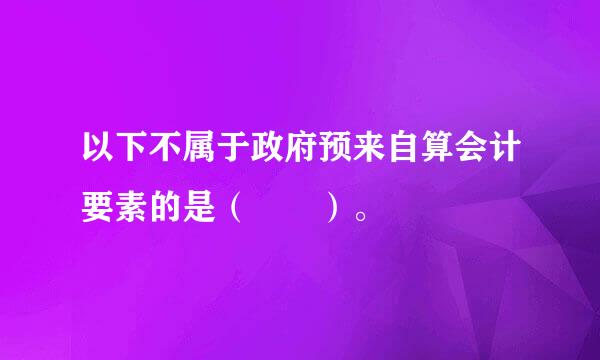 以下不属于政府预来自算会计要素的是（　　）。